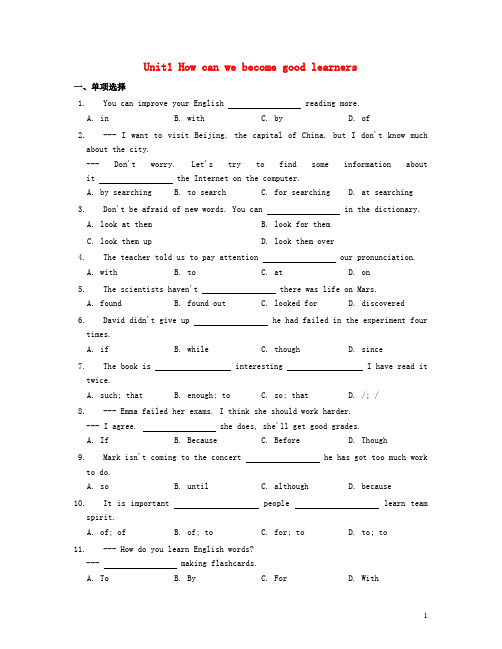 Unit1 How can we become good learners

一、单项选择

1. You can improve your English ________ reading more.

A. in B. with C. by D. of

2. --- I want to visit Beijing, the capital of China, but I don't know much about the city.

--- Don't worry. Let's try to find some information about it ________ the Internet on the computer.

A. by searching B. to search C. for searching D. at searching

3. Don't be afraid of new words. You can ________ in the dictionary.

A. look at them B. look for them

C. look them up D. look them over

4. The teacher told us to pay attention ________ our pronunciation.

A. with B. to C. at D. on

5. The scientists haven't ________ there was life on Mars.

A. found B. found out C. looked for D. discovered

6. David didn't give up ________ he had failed in the experiment four times.

A. if B. while C. though D. since

7. The book is ________ interesting ________ I have read it twice.

A. such; that B. enough; to C. so; that D. /; /

8. --- Emma failed her exams. I think she should work harder.

--- I agree. ________ she does, she'll get good grades.

A. If B. Because C. Before D. Though

9. Mark isn't coming to the concert ________ he has got too much work to do.

A. so B. until C. although D. because

10. It is important ________ people ________ learn team spirit.

A. of; of B. of; to C. for; to D. to; to

11. --- How do you learn English words?

--- ________ making flashcards.

A. To B. By C. For D. With

1